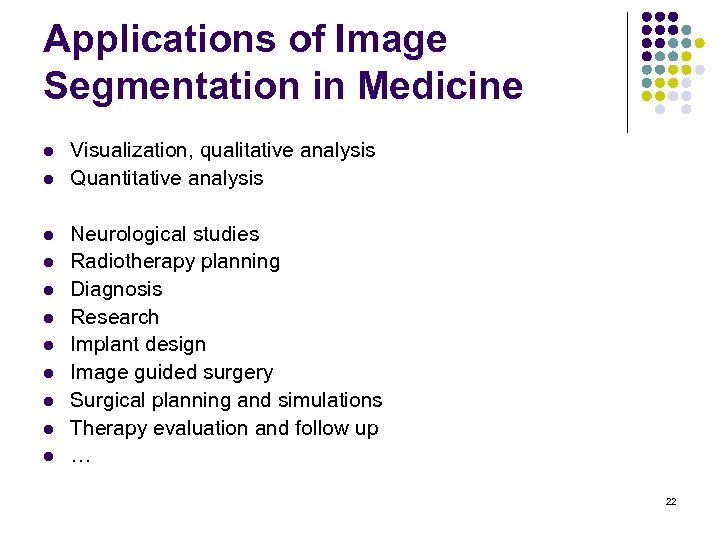 Applications of Image Segmentation in Medicine

- Visualization, qualitative analysis
- Quantitative analysis

- Neurological studies
- Radiotherapy planning
- Diagnosis
- Research
- Implant design
- Image guided surgery
- Surgical planning and simulations
- Therapy evaluation and follow up
- …

22